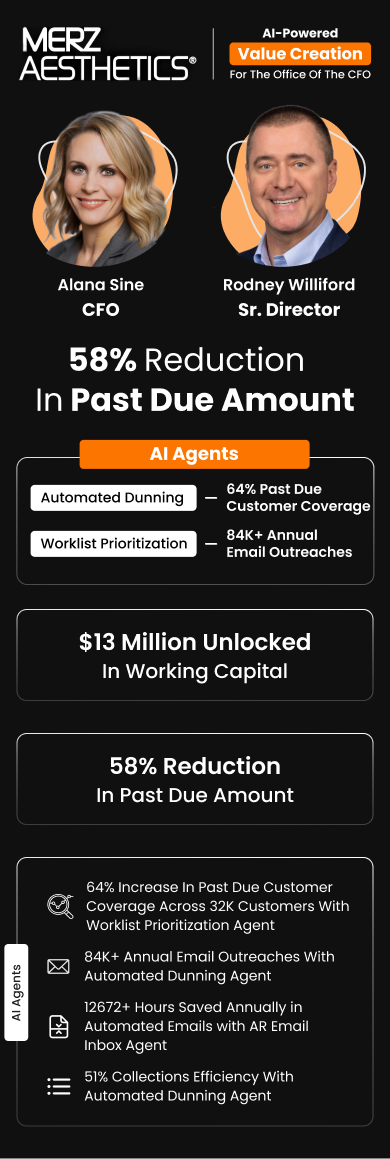 MERZ AESTHETICS®

AI-Powered
Value Creation
For The Office Of The CFO

Alana Sine
CFO

Rodney Williford
Sr. Director

58% Reduction In Past Due Amount

AI Agents

Automated Dunning — 64% Past Due Customer Coverage

Worklist Prioritization — 84K+ Annual Email Outreaches

$13 Million Unlocked
In Working Capital

58% Reduction
In Past Due Amount

AI Agents

64% Increase In Past Due Customer Coverage Across 32K Customers With Worklist Prioritization Agent

84K+ Annual Email Outreaches With Automated Dunning Agent

12672+ Hours Saved Annually in Automated Emails with AR Email Inbox Agent

51% Collections Efficiency With Automated Dunning Agent